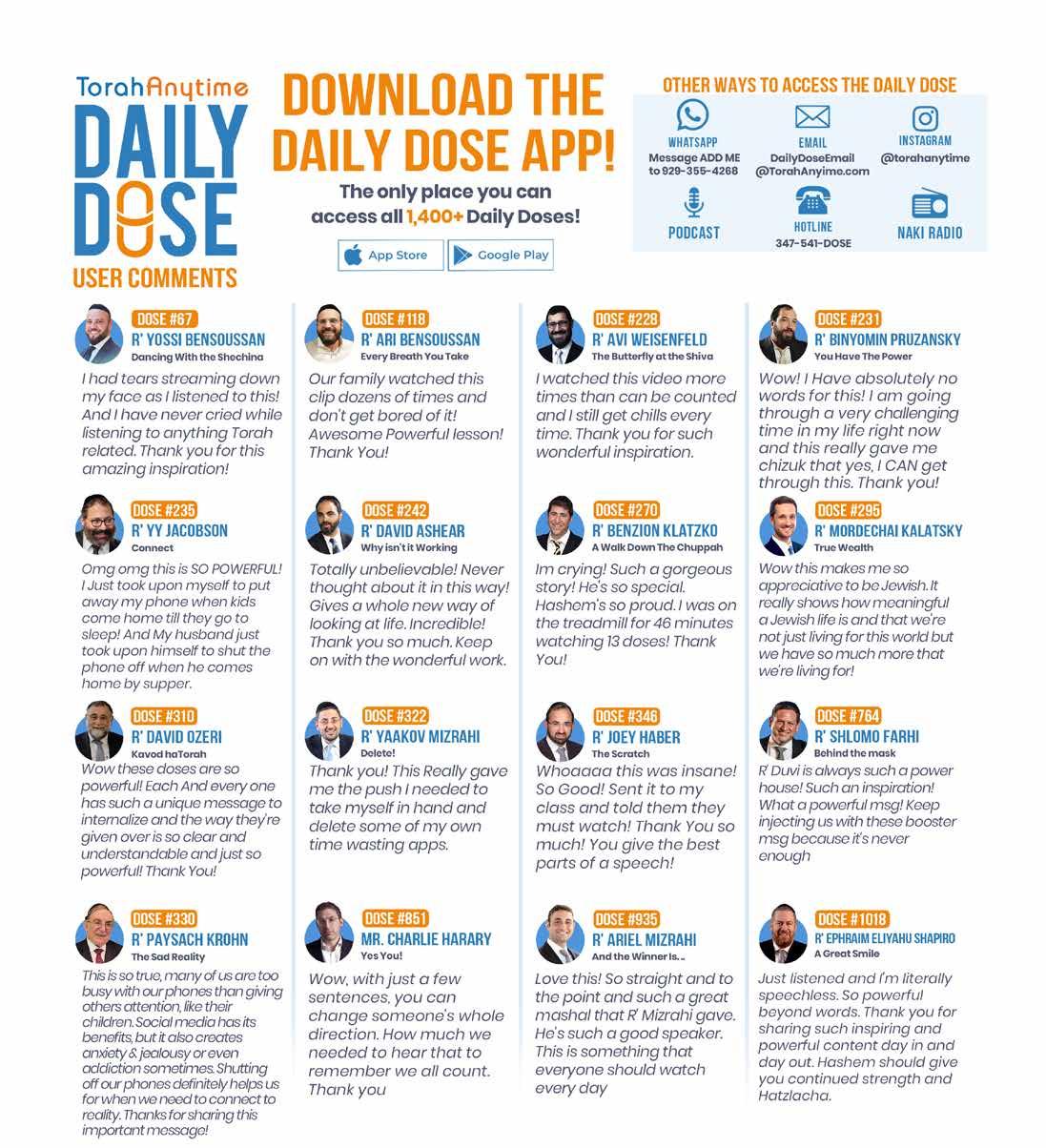 TorahAnytime
DAILY DOSE
USER COMMENTS

DOWNLOAD THE DAILY DOSE APP!
The only place you can access all 1,400+ Daily Doses!
App Store
Google Play

OTHER WAYS TO ACCESS THE DAILY DOSE
WHATSAPP
Message ADD ME to 929-355-4268
EMAIL
DailyDoseEmail @TorahAnyime.com
INSTAGRAM
@torahanytime
PODCAST
HOTLINE
347-541-DOSE
NAKI RADIO

DOSE #67
R' YOSSI BENSOUSSAN
Dancing With the Shechina
I had tears streaming down my face as I listened to this! And I have never cried while listening to anything Torah related. Thank you for this amazing inspiration!

DOSE #235
R' YY JACOBSON
Connect
Omg omg this is SO POWERFUL! I Just took upon myself to put away my phone when kids come home till they go to sleep! And My husband just took upon himself to shut the phone off when he comes home by supper.

DOSE #310
R' DAVID OZERI
Kavod haTorah
Wow these doses are so powerful! Each And every one has such a unique message to internalize and the way they're given over is so clear and understandable and just so powerful! Thank You!

DOSE #330
R' PAYSACH KROHN
The Sad Reality
This is so true, many of us are too busy with our phones than giving others attention, like their children. Social media has its benefits, but it also creates anxiety & jealousy or even addiction sometimes. Shutting off our phones definitely helps us for when we need to connect to reality. Thanks for sharing this important message!

DOSE #118
R' ARI BENSOUSSAN
Every Breath You Take
Our family watched this clip dozens of times and don't get bored of it! Awesome Powerful lesson! Thank You!

DOSE #242
R' DAVID ASHEAR
Why isn't it Working
Totally unbelievable! Never thought about it in this way! Gives a whole new way of looking at life. Incredible! Thank you so much. Keep on with the wonderful work.

DOSE #322
R' YAAKOV MIZRAHI
Delete!
Thank you! This Really gave me the push I needed to take myself in hand and delete some of my own time wasting apps.

DOSE #851
MR. CHARLIE HARARY
Yes You!
Wow, with just a few sentences, you can change someone's whole direction. How much we needed to hear that to remember we all count. Thank you

DOSE #228
R' AVI WEISENFELD
The Butterfly at the Shiva
I watched this video more times than can be counted and I still get chills every time. Thank you for such wonderful inspiration.

DOSE #270
R' BENZION KLATZKO
A Walk Down The Chuppah
Im crying! Such a gorgeous story! He's so special. Hashem's so proud. I was on the treadmill for 46 minutes watching 13 doses! Thank You!

DOSE #346
R' JOEY HABER
The Scratch
Whoaaaa this was insane! So Good! Sent it to my class and told them they must watch! Thank You so much! You give the best parts of a speech!

DOSE #935
R' ARIEL MIZRAHI
And the Winner Is...
Love this! So straight and to the point and such a great mashal that R' Mizrahi gave. He's such a good speaker. This is something that everyone should watch every day

DOSE #231
R' BINYOMIN PRUZANSKY
You Have The Power
Wow! I Have absolutely no words for this! I am going through a very challenging time in my life right now and this really gave me chizuk that yes, I CAN get through this. Thank you!

DOSE #295
R' MORDECHAI KALATSKY
True Wealth
Wow this makes me so appreciative to be Jewish. It really shows how meaningful a Jewish life is and that we're not just living for this world but we have so much more that we're living for!

DOSE #764
R' SHLOMO FARHI
Behind the mask
R' Duvi is always such a power house! Such an inspiration! What a powerful msg! Keep injecting us with these booster msg because it's never enough

DOSE #1018
R' EPHRAIM ELIYAHU SHAPIRO
A Great Smile
Just listened and I'm literally speechless. So powerful beyond words. Thank you for sharing such inspiring and powerful content day in and day out. Hashem should give you continued strength and Hatzlacha.